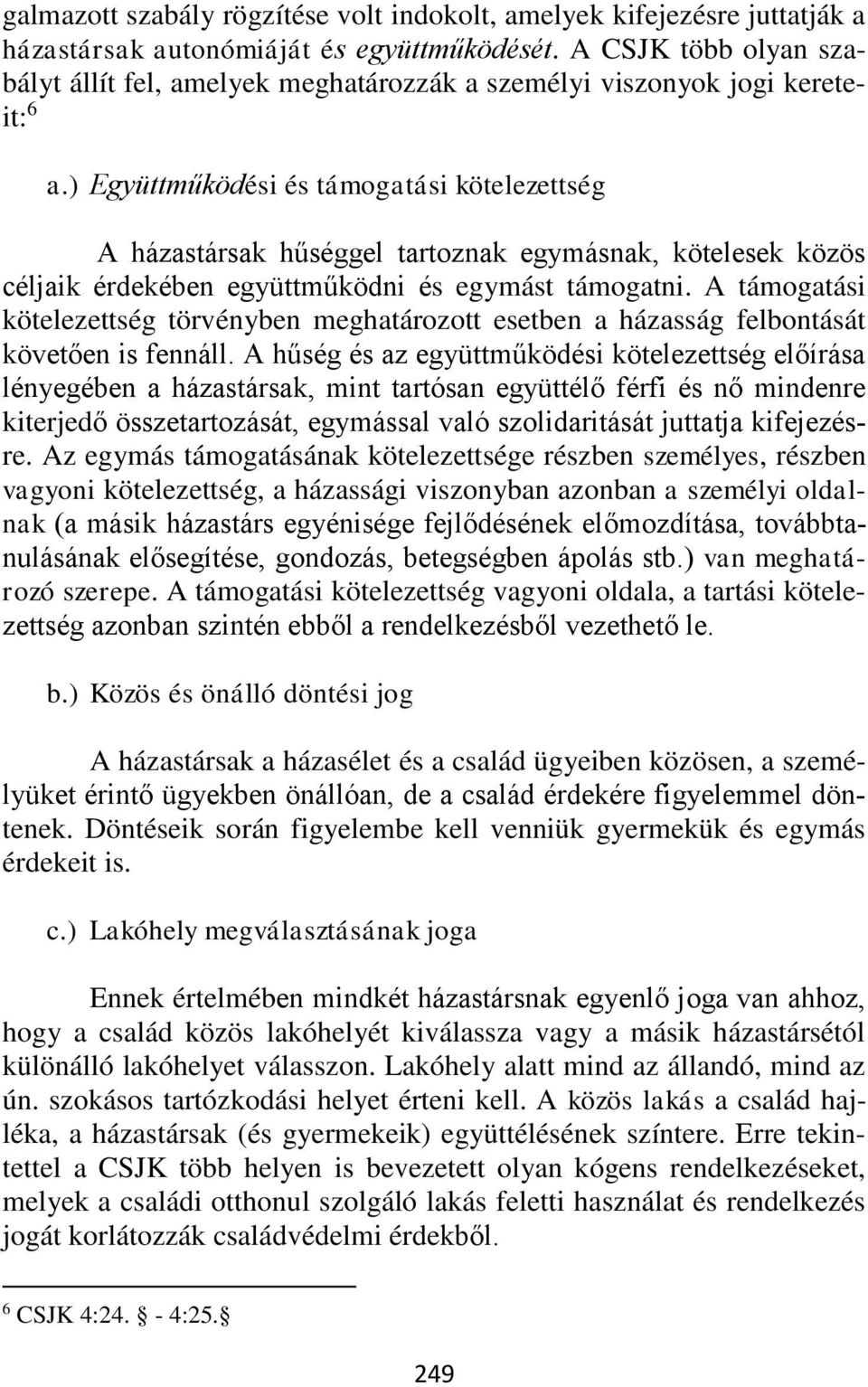 galmazott szabály rögzítése volt indokolt, amelyek kifejezésre juttatják a házastársak autonómiáját és együttműködését. A CSJK több olyan szabályt állít fel, amelyek meghatározzák a személyi viszonyok jogi kereteit:$^6$

a.) Együttműködési és támogatási kötelezettség

A házastársak hűséggel tartoznak egymásnak, kötelesek közös céljaik érdekében együttműködni és egymást támogatni. A támogatási kötelezettség törvényben meghatározott esetben a házasság felbontását követően is fennáll. A hűség és az együttműködési kötelezettség előírása lényegében a házastársak, mint tartósan együttélő férfi és nő mindenre kiterjedő összetartozását, egymással való szolidaritását juttatja kifejezésre. Az egymás támogatásának kötelezettsége részben személyes, részben vagyoni kötelezettség, a házassági viszonyban azonban a személyi oldalnak (a másik házastárs egyénisége fejlődésének előmozdítása, továbbtanulásának elősegítése, gondozás, betegségben ápolás stb.) van meghatározó szerepe. A támogatási kötelezettség vagyoni oldala, a tartási kötelezettség azonban szintén ebből a rendelkezésből vezethető le.

b.) Közös és önálló döntési jog

A házastársak a házasélet és a család ügyeiben közösen, a személyüket érintő ügyekben önállóan, de a család érdekére figyelemmel döntenek. Döntéseik során figyelembe kell venniük gyermekük és egymás érdekeit is.

c.) Lakóhely megválasztásának joga

Ennek értelmében mindkét házastársnak egyenlő joga van ahhoz, hogy a család közös lakóhelyét kiválassza vagy a másik házastársétól különálló lakóhelyet válasszon. Lakóhely alatt mind az állandó, mind az ún. szokásos tartózkodási helyet érteni kell. A közös lakás a család hajléka, a házastársak (és gyermekeik) együttélésének színtere. Erre tekintettel a CSJK több helyen is bevezetett olyan kógens rendelkezéseket, melyek a családi otthonul szolgáló lakás feletti használat és rendelkezés jogát korlátozzák családvédelmi érdekből.

$^6$ CSJK 4:24. § - 4:25.§

249